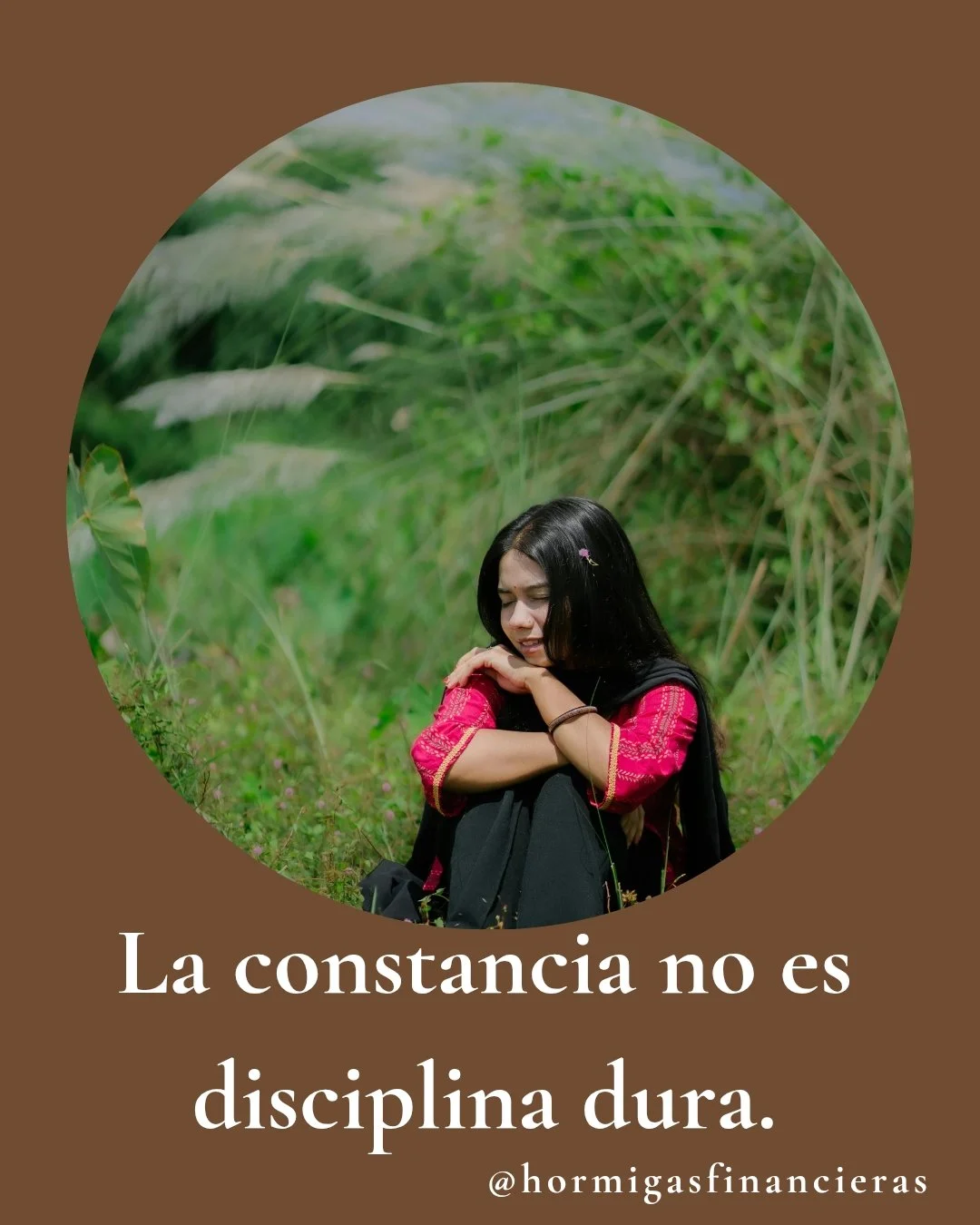 La constancia no es disciplina dura.

@hormigasfinancieras